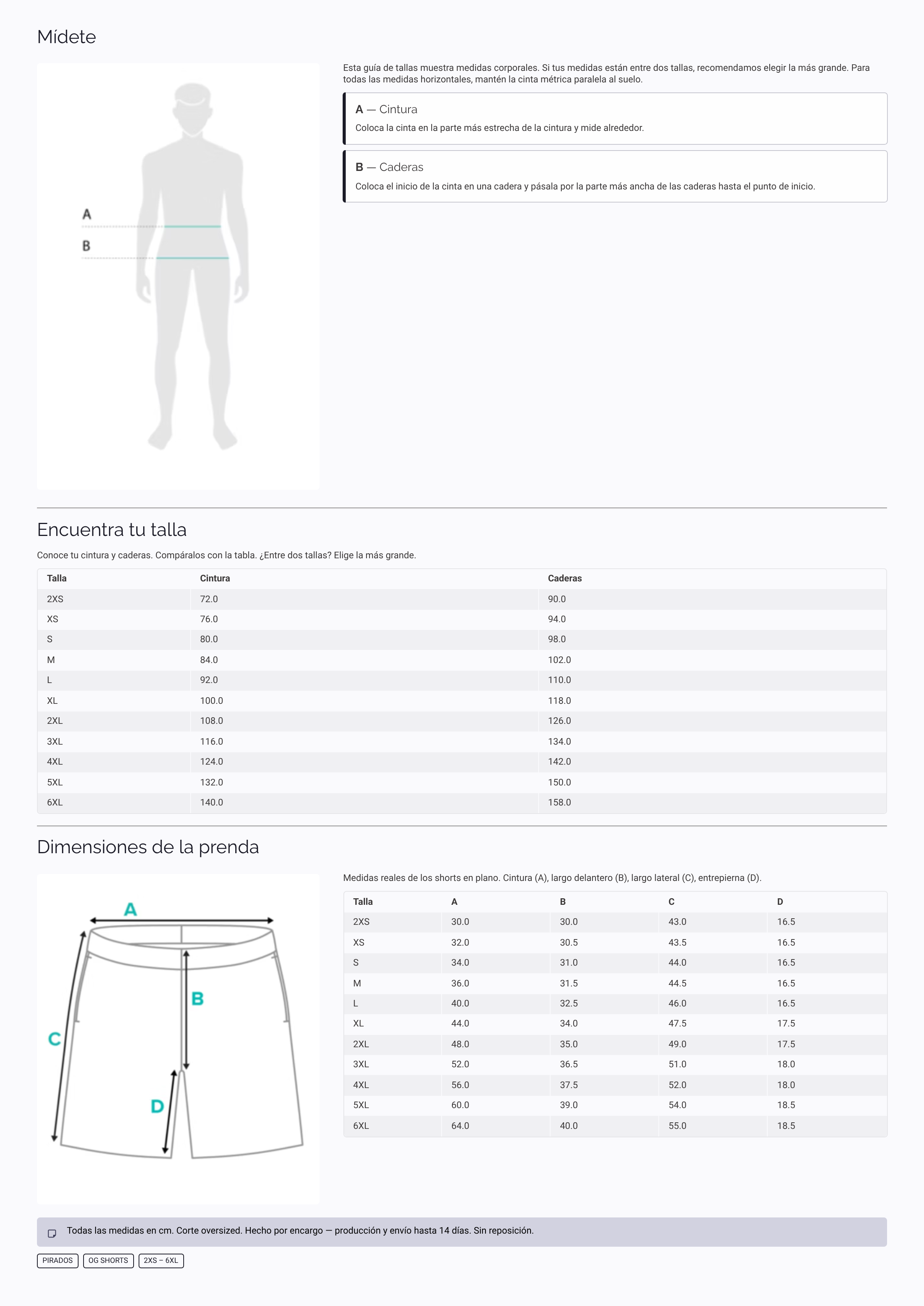 Mídete

A

B

Esta guía de tallas muestra medidas corporales. Si tus medidas están entre dos tallas, recomendamos elegir la más grande. Para todas las medidas horizontales, mantén la cinta métrica paralela al suelo.

A — Cintura
Coloca la cinta en la parte más estrecha de la cintura y mide alrededor.

B — Caderas
Coloca el inicio de la cinta en una cadera y pásala por la parte más ancha de las caderas hasta el punto de inicio.

Encuentra tu talla

Conoce tu cintura y caderas. Compáralos con la tabla. ¿Entre dos tallas? Elige la más grande.

| Talla | Cintura | Caderas |
|---|---|---|
| 2XS | 72.0 | 90.0 |
| XS | 76.0 | 94.0 |
| S | 80.0 | 98.0 |
| M | 84.0 | 102.0 |
| L | 92.0 | 110.0 |
| XL | 100.0 | 118.0 |
| 2XL | 108.0 | 126.0 |
| 3XL | 116.0 | 134.0 |
| 4XL | 124.0 | 142.0 |
| 5XL | 132.0 | 150.0 |
| 6XL | 140.0 | 158.0 |

Dimensiones de la prenda

A
B
C
D

Medidas reales de los shorts en plano. Cintura (A), largo delantero (B), largo lateral (C), entrepierna (D).

| Talla | A | B | C | D |
|---|---|---|---|---|
| 2XS | 30.0 | 30.0 | 43.0 | 16.5 |
| XS | 32.0 | 30.5 | 43.5 | 16.5 |
| S | 34.0 | 31.0 | 44.0 | 16.5 |
| M | 36.0 | 31.5 | 44.5 | 16.5 |
| L | 40.0 | 32.5 | 46.0 | 16.5 |
| XL | 44.0 | 34.0 | 47.5 | 17.5 |
| 2XL | 48.0 | 35.0 | 49.0 | 17.5 |
| 3XL | 52.0 | 36.5 | 51.0 | 18.0 |
| 4XL | 56.0 | 37.5 | 52.0 | 18.0 |
| 5XL | 60.0 | 39.0 | 54.0 | 18.5 |
| 6XL | 64.0 | 40.0 | 55.0 | 18.5 |

Todas las medidas en cm. Corte oversized. Hecho por encargo — producción y envío hasta 14 días. Sin reposición.

PIRADOS OG SHORTS 2XS – 6XL